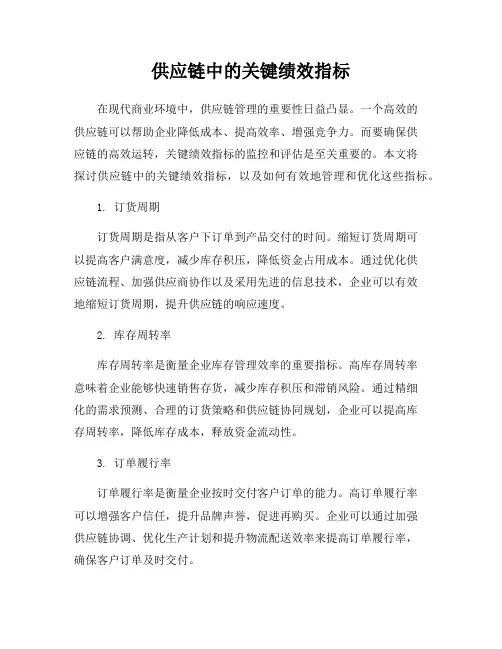 供应链中的关键绩效指标

在现代商业环境中，供应链管理的重要性日益凸显。一个高效的供应链可以帮助企业降低成本、提高效率、增强竞争力。而要确保供应链的高效运转，关键绩效指标的监控和评估是至关重要的。本文将探讨供应链中的关键绩效指标，以及如何有效地管理和优化这些指标。

1. 订货周期

订货周期是指从客户下订单到产品交付的时间。缩短订货周期可以提高客户满意度，减少库存积压，降低资金占用成本。通过优化供应链流程、加强供应商协作以及采用先进的信息技术，企业可以有效地缩短订货周期，提升供应链的响应速度。

2. 库存周转率

库存周转率是衡量企业库存管理效率的重要指标。高库存周转率意味着企业能够快速销售存货，减少库存积压和滞销风险。通过精细化的需求预测、合理的订货策略和供应链协同规划，企业可以提高库存周转率，降低库存成本，释放资金流动性。

3. 订单履行率

订单履行率是衡量企业按时交付客户订单的能力。高订单履行率可以增强客户信任，提升品牌声誉，促进再购买。企业可以通过加强供应链协调、优化生产计划和提升物流配送效率来提高订单履行率，确保客户订单及时交付。